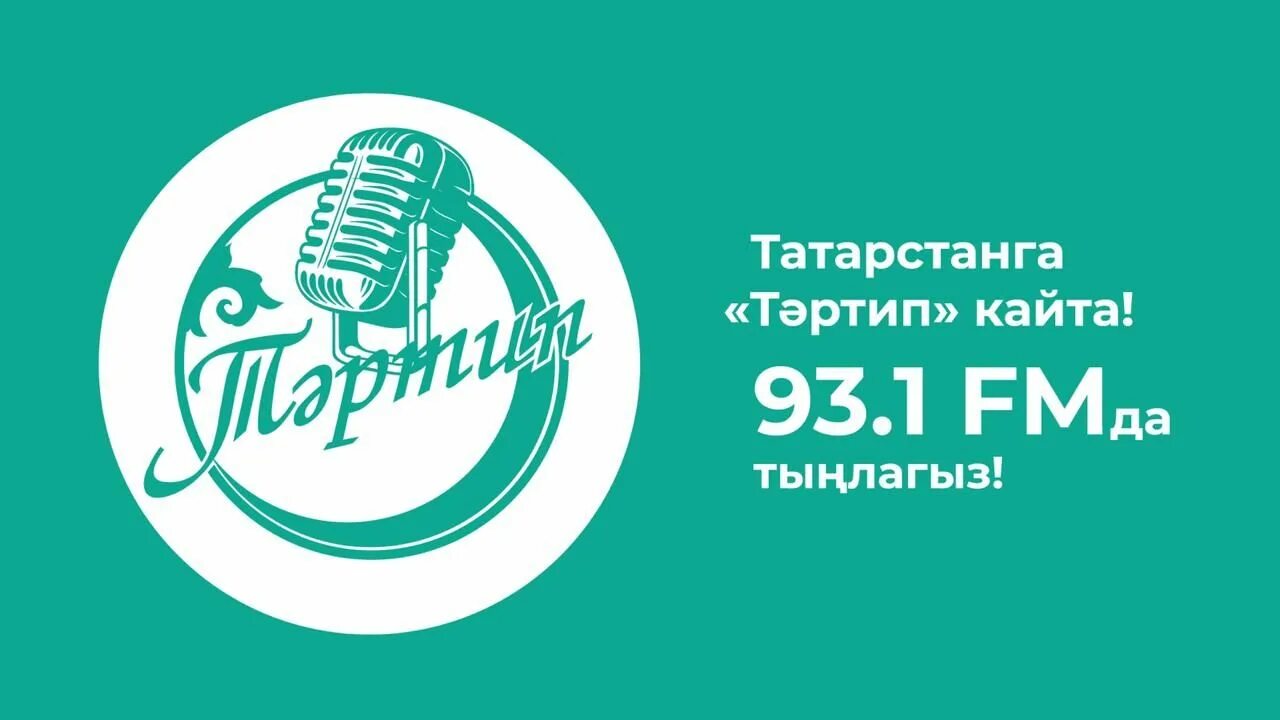 Тәртип

Татарстанга «Тәртип» кайта!

93.1 FMда тыңлагыз!